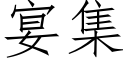 宴集